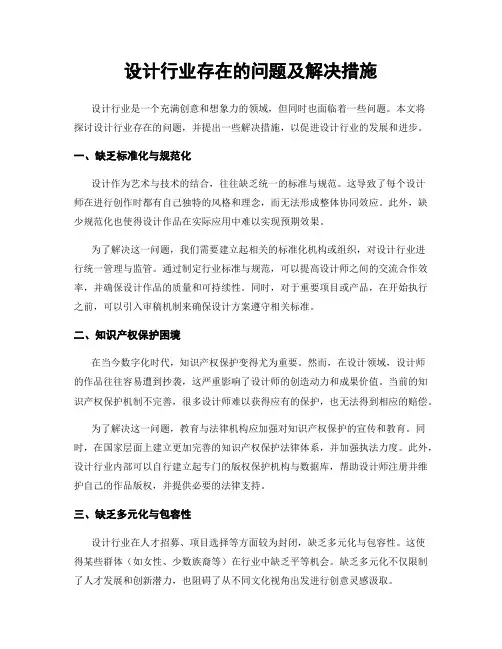 设计行业存在的问题及解决措施

设计行业是一个充满创意和想象力的领域，但同时也面临着一些问题。本文将探讨设计行业存在的问题，并提出一些解决措施，以促进设计行业的发展和进步。

一、缺乏标准化与规范化

设计作为艺术与技术的结合，往往缺乏统一的标准与规范。这导致了每个设计师在进行创作时都有自己独特的风格和理念，而无法形成整体协同效应。此外，缺少规范化也使得设计作品在实际应用中难以实现预期效果。

为了解决这一问题，我们需要建立起相关的标准化机构或组织，对设计行业进行统一管理与监管。通过制定行业标准与规范，可以提高设计师之间的交流合作效率，并确保设计作品的质量和可持续性。同时，对于重要项目或产品，在开始执行之前，可以引入审稿机制来确保设计方案遵守相关标准。

二、知识产权保护困境

在当今数字化时代，知识产权保护变得尤为重要。然而，在设计领域，设计师的作品往往容易遭到抄袭，这严重影响了设计师的创造动力和成果价值。当前的知识产权保护机制不完善，很多设计师难以获得应有的保护，也无法得到相应的赔偿。

为了解决这一问题，教育与法律机构应加强对知识产权保护的宣传和教育。同时，在国家层面上建立更加完善的知识产权保护法律体系，并加强执法力度。此外，设计行业内部可以自行建立起专门的版权保护机构与数据库，帮助设计师注册并维护自己的作品版权，并提供必要的法律支持。

三、缺乏多元化与包容性

设计行业在人才招募、项目选择等方面较为封闭，缺乏多元化与包容性。这使得某些群体（如女性、少数族裔等）在行业中缺乏平等机会。缺乏多元化不仅限制了人才发展和创新潜力，也阻碍了从不同文化视角出发进行创意灵感汲取。